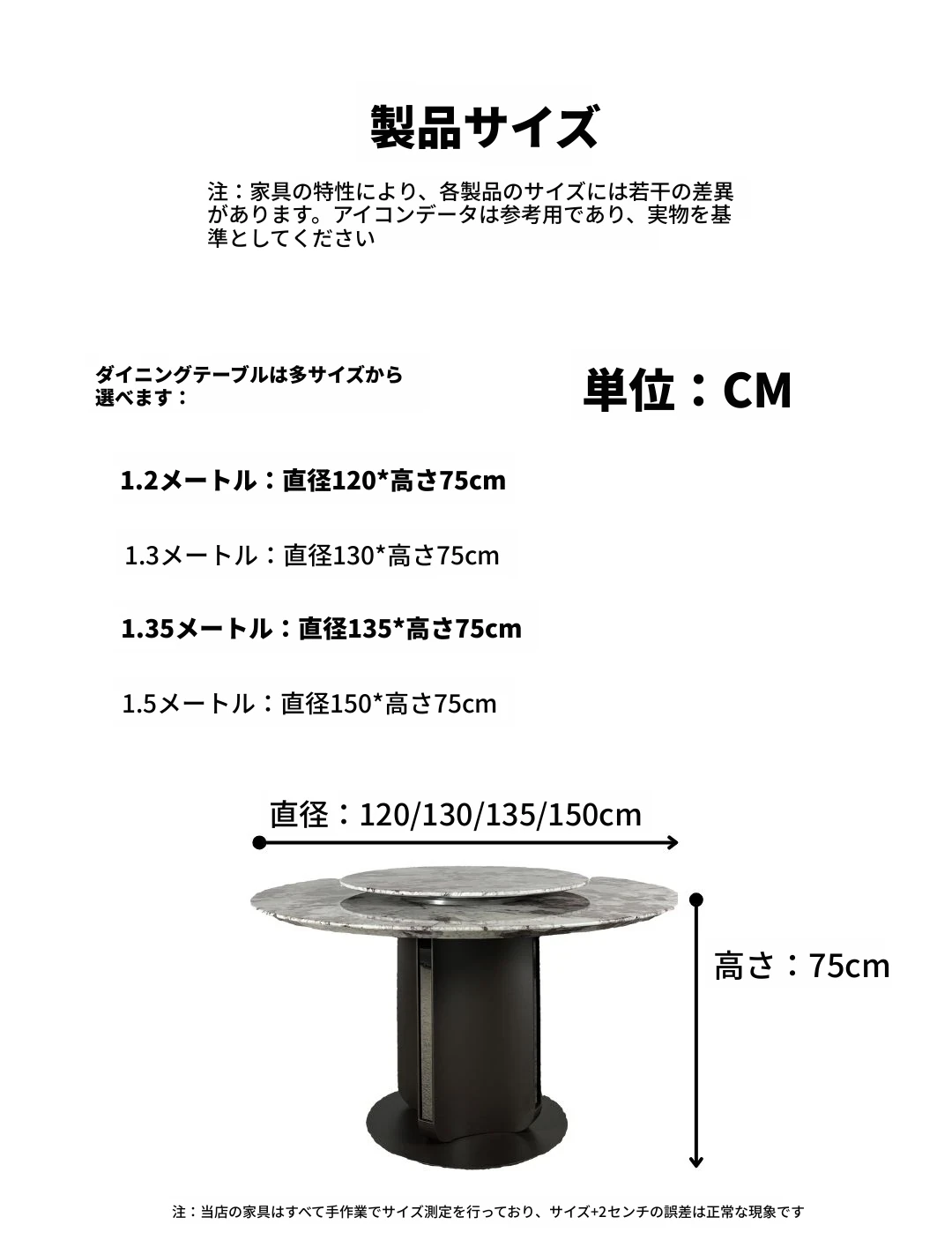 製品サイズ

注：家具の特性により、各製品のサイズには若干の差異があります。アイコンデータは参考用であり、実物を基準としてください

ダイニングテーブルは多サイズから選べます：

単位：CM

1.2メートル：直径120*高さ75cm

1.3メートル：直径130*高さ75cm

1.35メートル：直径135*高さ75cm

1.5メートル：直径150*高さ75cm

直径：120/130/135/150cm

高さ：75cm

注：当店の家具はすべて手作業でサイズ測定を行っており、サイズ+2センチの誤差は正常な現象です